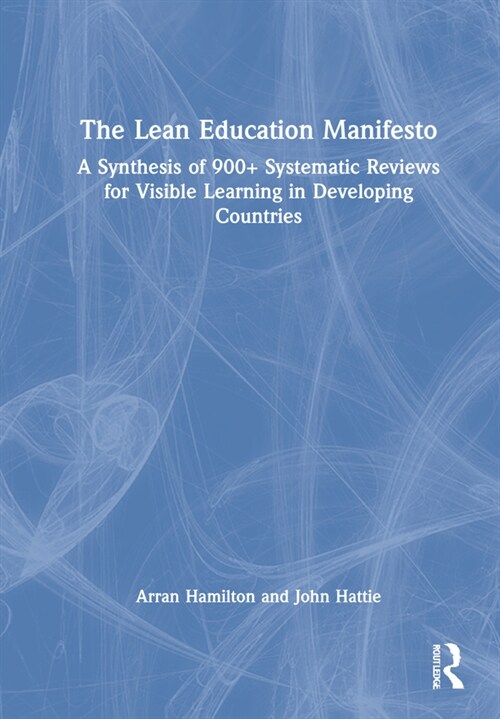 The Lean Education Manifesto

A Synthesis of 900+ Systematic Reviews for Visible Learning in Developing Countries

Arran Hamilton and John Hattie

ROUTLEDGE